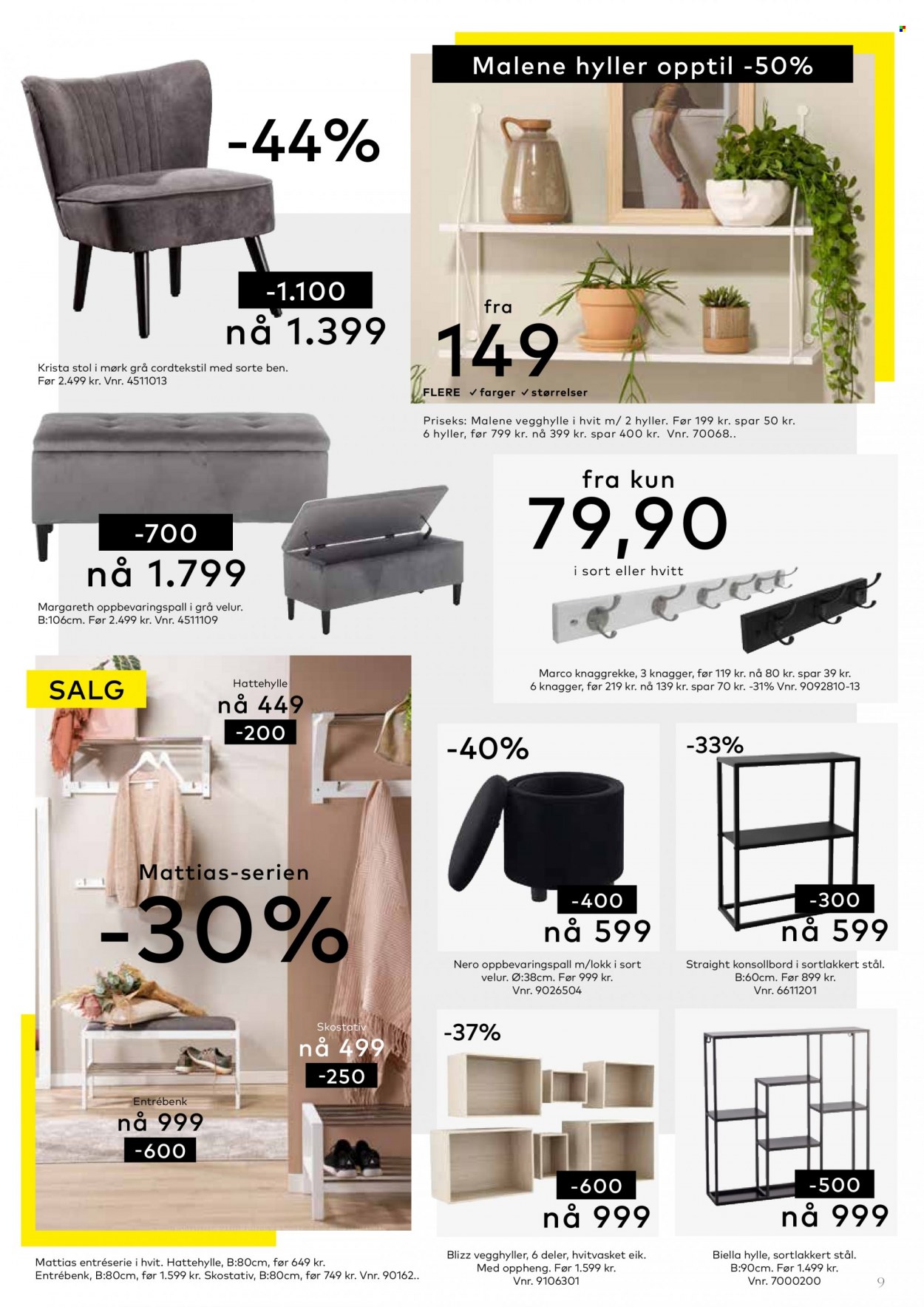 -44%

-1.100
nå 1.399

Krista stol i mørk grå cordtekstil med sorte ben.
Før 2.499 kr. Vnr. 4511013

Malene hyller opptil -50%

fra
149
FLERE ✓farger ✓størrelser

Priseks: Malene vegghylle i hvit m/ 2 hyller. Før 199 kr. spar 50 kr.
6 hyller, før 799 kr. nå 399 kr. spar 400 kr. Vnr. 70068..

-700
nå 1.799

Margareth oppbevaringspall i grå velur.
B:106cm. Før 2.499 kr. Vnr. 4511109

fra kun
79,90
i sort eller hvitt

Marco knaggrekke, 3 knagger, før 119 kr. nå 80 kr. spar 39 kr.
6 knagger, før 219 kr. nå 139 kr. spar 70 kr. -31% Vnr. 9092810-13

SALG

Hattehylle
nå 449
-200

Mattias-serien
-30%

Skostativ
nå 499
-250

Entrébenk
nå 999
-600

Mattias entréserie i hvit. Hattehylle, B:80cm, før 649 kr.
Entrébenk, B:80cm, før 1.599 kr. Skostativ, B:80cm, før 749 kr. Vnr. 90162..

-40%
-400
nå 599

Nero oppbevaringspall m/lokk i sort
velur. Ø:38cm. Før 999 kr.
Vnr. 9026504

-33%
-300
nå 599

Straight konsollbord i sortlakkert stål.
B:60cm. Før 899 kr.
Vnr. 6611201

-37%
-600
nå 999

Blizz vegghyller, 6 deler, hvitvasket eik.
Med oppheng. Før 1.599 kr.
Vnr. 9106301

-500
nå 999

Biella hylle, sortlakkert stål.
B:90cm. Før 1.499 kr.
Vnr. 7000200

9